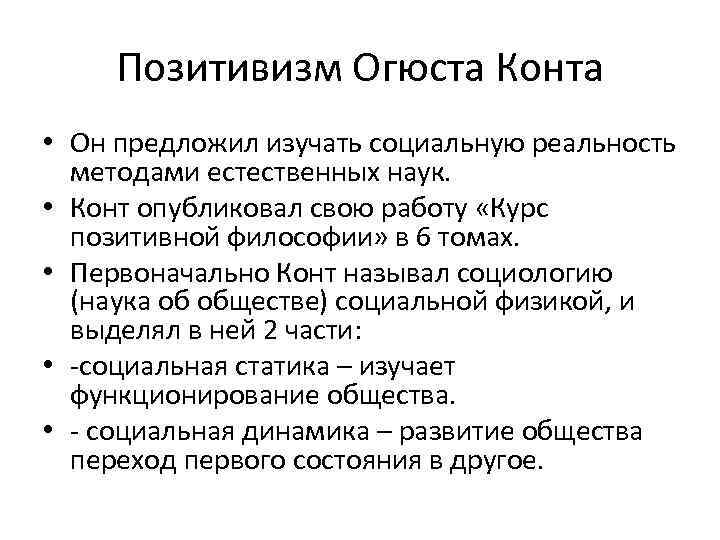 Позитивизм Огюста Конта

• Он предложил изучать социальную реальность методами естественных наук.
• Конт опубликовал свою работу «Курс позитивной философии» в 6 томах.
• Первоначально Конт называл социологию (наука об обществе) социальной физикой, и выделял в ней 2 части:
• -социальная статика – изучает функционирование общества.
• - социальная динамика – развитие общества переход первого состояния в другое.